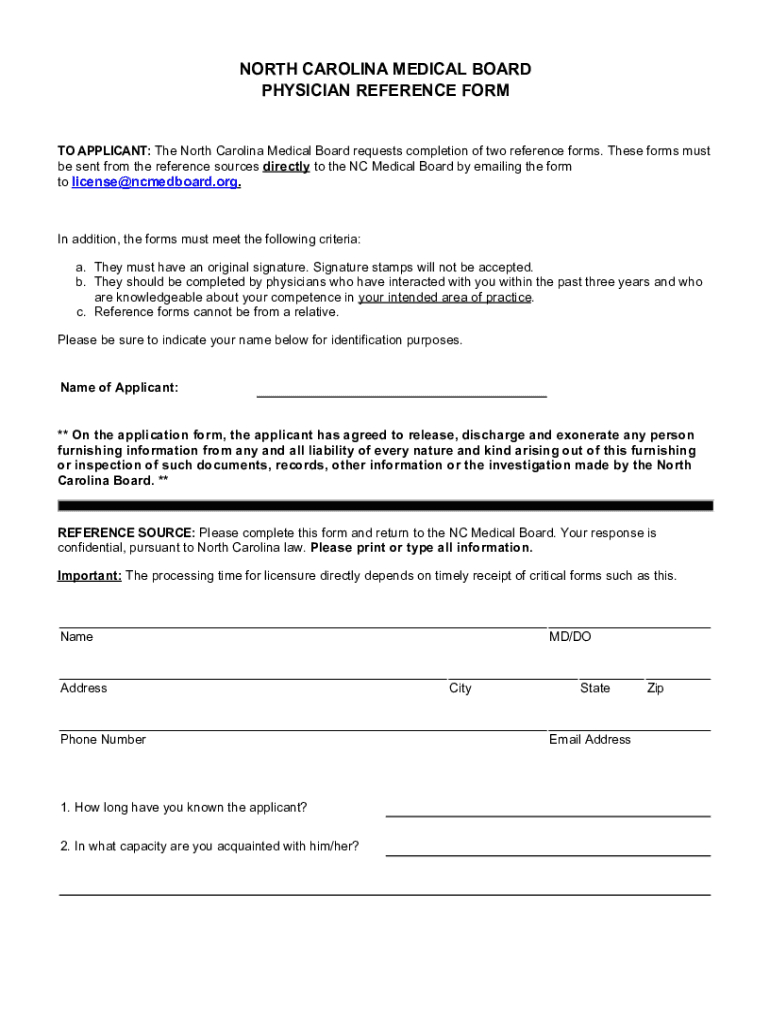 NORTH CAROLINA MEDICAL BOARD
PHYSICIAN REFERENCE FORM

TO APPLICANT: The North Carolina Medical Board requests completion of two reference forms. These forms must be sent from the reference sources directly to the NC Medical Board by emailing the form to license@ncmedboard.org.

In addition, the forms must meet the following criteria:

a. They must have an original signature. Signature stamps will not be accepted.
b. They should be completed by physicians who have interacted with you within the past three years and who are knowledgeable about your competence in your intended area of practice.
c. Reference forms cannot be from a relative.

Please be sure to indicate your name below for identification purposes.

Name of Applicant:

** On the application form, the applicant has agreed to release, discharge and exonerate any person furnishing information from any and all liability of every nature and kind arising out of this furnishing or inspection of such documents, records, other information or the investigation made by the North Carolina Board. **

REFERENCE SOURCE: Please complete this form and return to the NC Medical Board. Your response is confidential, pursuant to North Carolina law. Please print or type all information.

Important: The processing time for licensure directly depends on timely receipt of critical forms such as this.

Name MD/DO

Address City State Zip

Phone Number Email Address

1. How long have you known the applicant?

2. In what capacity are you acquainted with him/her?